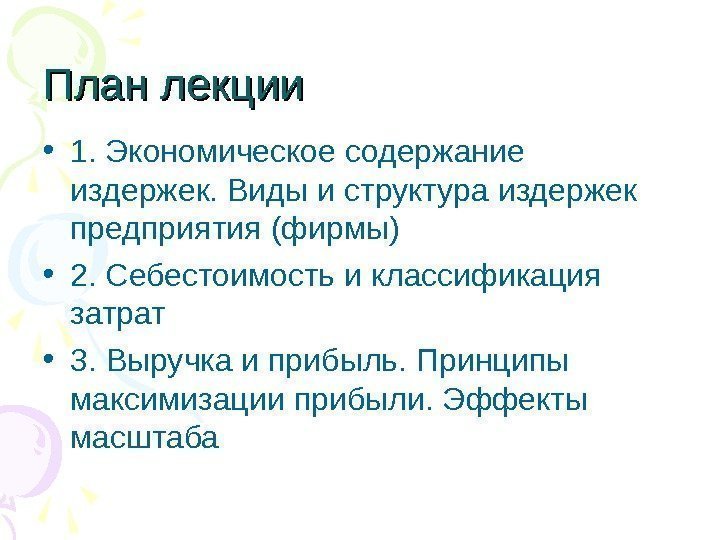 План лекции

• 1. Экономическое содержание издержек. Виды и структура издержек предприятия (фирмы)
• 2. Себестоимость и классификация затрат
• 3. Выручка и прибыль. Принципы максимизации прибыли. Эффекты масштаба